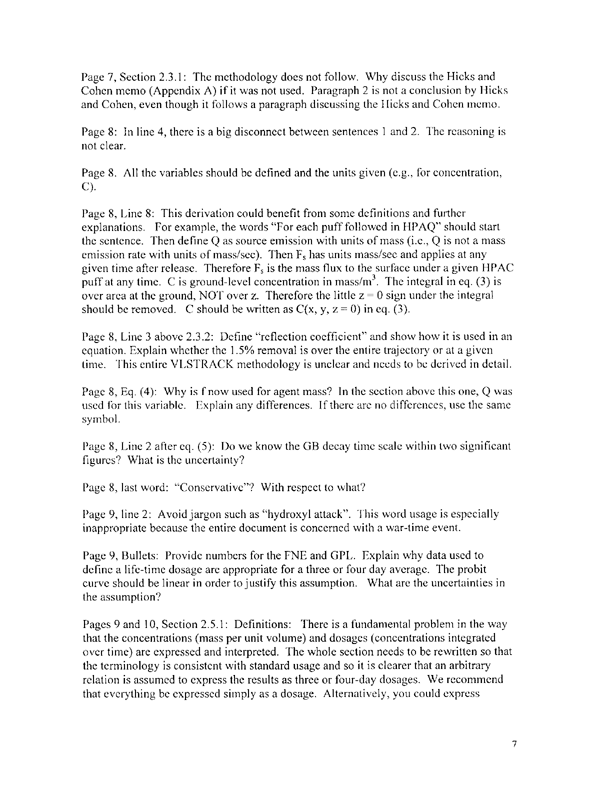 Page 7, Section 2.3.1: The methodology does not follow. Why discuss the Hicks and Cohen memo (Appendix A) if it was not used. Paragraph 2 is not a conclusion by Hicks and Cohen, even though it follows a paragraph discussing the Hicks and Cohen memo.

Page 8: In line 4, there is a big disconnect between sentences 1 and 2. The reasoning is not clear.

Page 8. All the variables should be defined and the units given (e.g., for concentration, C).

Page 8, Line 8: This derivation could benefit from some definitions and further explanations. For example, the words "For each puff followed in HPAQ" should start the sentence. Then define Q as source emission with units of mass (i.e., Q is not a mass emission rate with units of mass/sec). Then $F_s$ has units mass/sec and applies at any given time after release. Therefore $F_s$ is the mass flux to the surface under a given HPAC puff at any time. C is ground-level concentration in mass/m$^3$. The integral in eq. (3) is over area at the ground, NOT over z. Therefore the little z = 0 sign under the integral should be removed. C should be written as C(x, y, z = 0) in eq. (3).

Page 8, Line 3 above 2.3.2: Define "reflection coefficient" and show how it is used in an equation. Explain whether the 1.5% removal is over the entire trajectory or at a given time. This entire VLSTRACK methodology is unclear and needs to be derived in detail.

Page 8, Eq. (4): Why is f now used for agent mass? In the section above this one, Q was used for this variable. Explain any differences. If there are no differences, use the same symbol.

Page 8, Line 2 after eq. (5): Do we know the GB decay time scale within two significant figures? What is the uncertainty?

Page 8, last word: "Conservative"? With respect to what?

Page 9, line 2: Avoid jargon such as "hydroxyl attack". This word usage is especially inappropriate because the entire document is concerned with a war-time event.

Page 9, Bullets: Provide numbers for the FNE and GPL. Explain why data used to define a life-time dosage are appropriate for a three or four day average. The probit curve should be linear in order to justify this assumption. What are the uncertainties in the assumption?

Pages 9 and 10, Section 2.5.1: Definitions: There is a fundamental problem in the way that the concentrations (mass per unit volume) and dosages (concentrations integrated over time) are expressed and interpreted. The whole section needs to be rewritten so that the terminology is consistent with standard usage and so it is clearer that an arbitrary relation is assumed to express the results as three or four-day dosages. We recommend that everything be expressed simply as a dosage. Alternatively, you could express

7